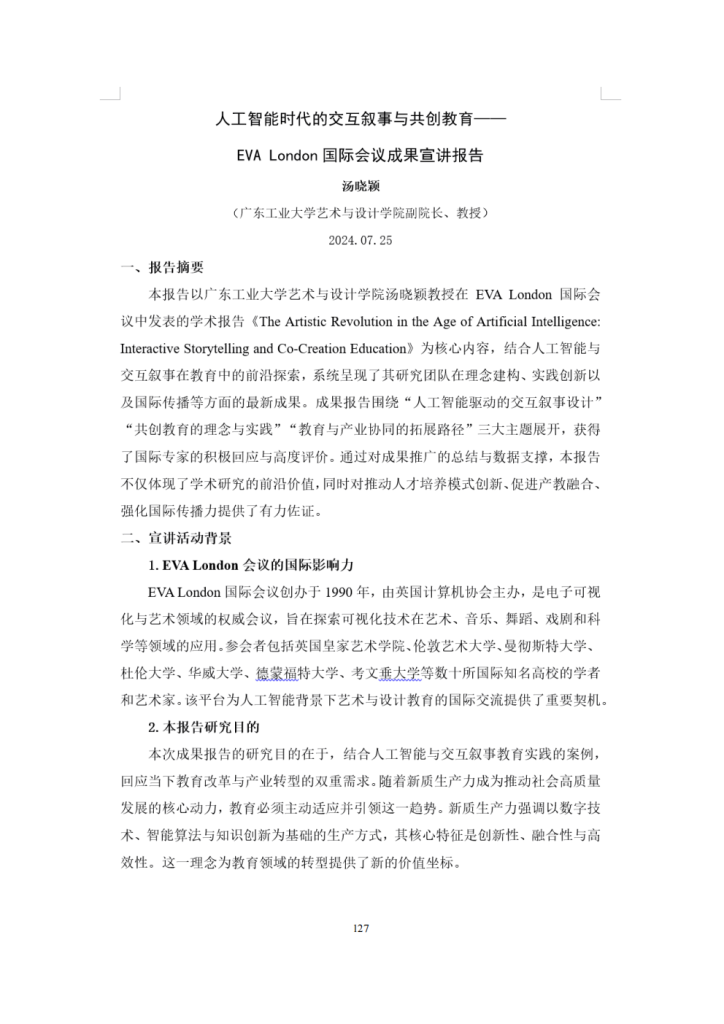 人工智能时代的交互叙事与共创教育——

EVA London 国际会议成果宣讲报告

汤晓颖

（广东工业大学艺术与设计学院副院长、教授）

2024.07.25

一、报告摘要

本报告以广东工业大学艺术与设计学院汤晓颖教授在 EVA London 国际会议中发表的学术报告《The Artistic Revolution in the Age of Artificial Intelligence: Interactive Storytelling and Co-Creation Education》为核心内容，结合人工智能与交互叙事在教育中的前沿探索，系统呈现了其研究团队在理念建构、实践创新以及国际传播等方面的最新成果。成果报告围绕“人工智能驱动的交互叙事设计”“共创教育的理念与实践”“教育与产业协同的拓展路径”三大主题展开，获得了国际专家的积极回应与高度评价。通过对成果推广的总结与数据支撑，本报告不仅体现了学术研究的前沿价值，同时对推动人才培养模式创新、促进产教融合、强化国际传播力提供了有力佐证。

二、宣讲活动背景

1. EVA London 会议的国际影响力

EVA London 国际会议创办于 1990 年，由英国计算机协会主办，是电子可视化与艺术领域的权威会议，旨在探索可视化技术在艺术、音乐、舞蹈、戏剧和科学等领域的应用。参会者包括英国皇家艺术学院、伦敦艺术大学、曼彻斯特大学、杜伦大学、华威大学、德蒙福特大学、考文垂大学等数十所国际知名高校的学者和艺术家。该平台为人工智能背景下艺术与设计教育的国际交流提供了重要契机。

2. 本报告研究目的

本次成果报告的研究目的在于，结合人工智能与交互叙事教育实践的案例，回应当下教育改革与产业转型的双重需求。随着新质生产力成为推动社会高质量发展的核心动力，教育必须主动适应并引领这一趋势。新质生产力强调以数字技术、智能算法与知识创新为基础的生产方式，其核心特征是创新性、融合性与高效性。这一理念为教育领域的转型提供了新的价值坐标。

127